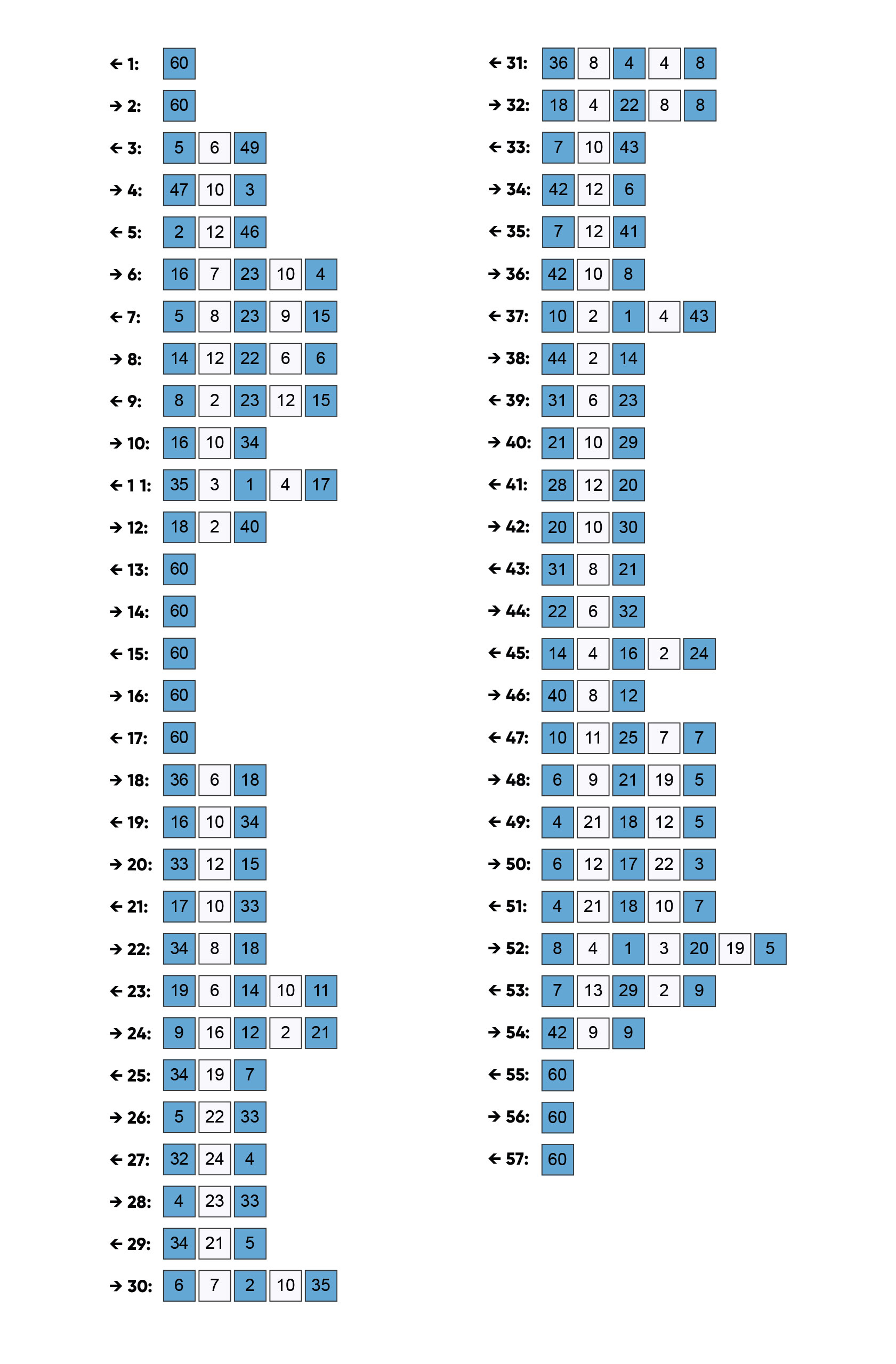 ← 1: 60
→ 2: 60
← 3: 5 6 49
→ 4: 47 10 3
← 5: 2 12 46
→ 6: 16 7 23 10 4
← 7: 5 8 23 9 15
→ 8: 14 12 22 6 6
← 9: 8 2 23 12 15
→ 10: 16 10 34
← 1 1: 35 3 1 4 17
→ 12: 18 2 40
← 13: 60
→ 14: 60
← 15: 60
→ 16: 60
← 17: 60
→ 18: 36 6 18
← 19: 16 10 34
→ 20: 33 12 15
← 21: 17 10 33
→ 22: 34 8 18
← 23: 19 6 14 10 11
→ 24: 9 16 12 2 21
← 25: 34 19 7
→ 26: 5 22 33
← 27: 32 24 4
→ 28: 4 23 33
← 29: 34 21 5
→ 30: 6 7 2 10 35

← 31: 36 8 4 4 8
→ 32: 18 4 22 8 8
← 33: 7 10 43
→ 34: 42 12 6
← 35: 7 12 41
→ 36: 42 10 8
← 37: 10 2 1 4 43
→ 38: 44 2 14
← 39: 31 6 23
→ 40: 21 10 29
← 41: 28 12 20
→ 42: 20 10 30
← 43: 31 8 21
→ 44: 22 6 32
← 45: 14 4 16 2 24
→ 46: 40 8 12
← 47: 10 11 25 7 7
→ 48: 6 9 21 19 5
← 49: 4 21 18 12 5
→ 50: 6 12 17 22 3
← 51: 4 21 18 10 7
→ 52: 8 4 1 3 20 19 5
← 53: 7 13 29 2 9
→ 54: 42 9 9
← 55: 60
→ 56: 60
← 57: 60